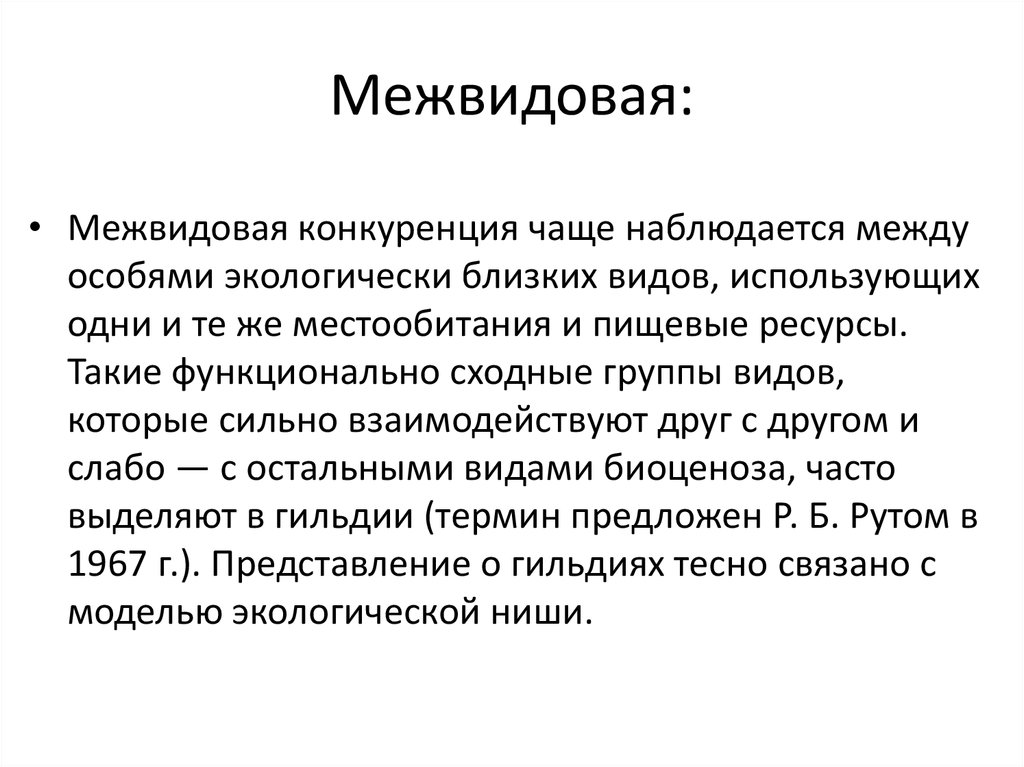 Межвидовая:

• Межвидовая конкуренция чаще наблюдается между особями экологически близких видов, использующих одни и те же местообитания и пищевые ресурсы. Такие функционально сходные группы видов, которые сильно взаимодействуют друг с другом и слабо — с остальными видами биоценоза, часто выделяют в гильдии (термин предложен Р. Б. Рутом в 1967 г.). Представление о гильдиях тесно связано с моделью экологической ниши.